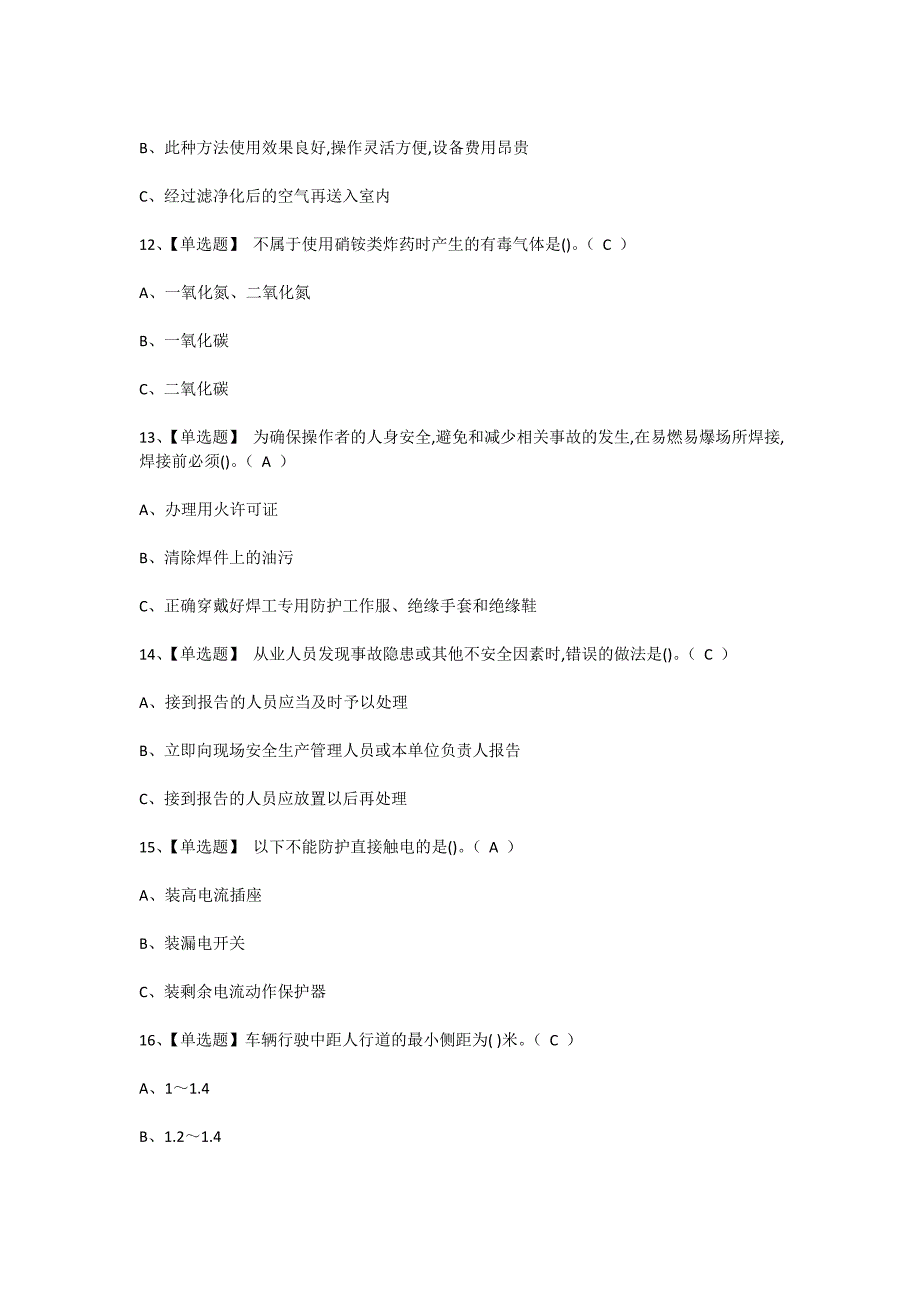 B、此种方法使用效果良好,操作灵活方便,设备费用昂贵

C、经过滤净化后的空气再送入室内

12、【单选题】 不属于使用硝铵类炸药时产生的有毒气体是()。（ C ）

A、一氧化氮、二氧化氮

B、一氧化碳

C、二氧化碳

13、【单选题】 为确保操作者的人身安全,避免和减少相关事故的发生,在易燃易爆场所焊接,焊接前必须()。（ A ）

A、办理用火许可证

B、清除焊件上的油污

C、正确穿戴好焊工专用防护工作服、绝缘手套和绝缘鞋

14、【单选题】 从业人员发现事故隐患或其他不安全因素时,错误的做法是()。（ C ）

A、接到报告的人员应当及时予以处理

B、立即向现场安全生产管理人员或本单位负责人报告

C、接到报告的人员应放置以后再处理

15、【单选题】 以下不能防护直接触电的是()。（ A ）

A、装高电流插座

B、装漏电开关

C、装剩余电流动作保护器

16、【单选题】车辆行驶中距人行道的最小侧距为( )米。（ C ）

A、1～1.4

B、1.2～1.4